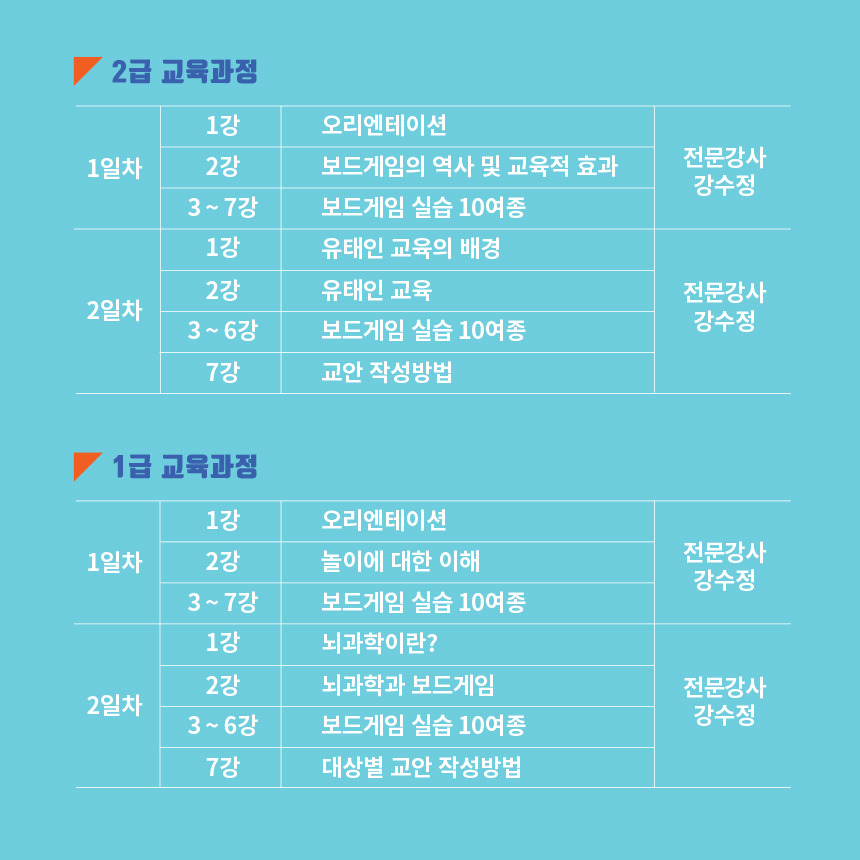 2급 교육과정

| 1일차 | 1강 | 오리엔테이션 | 전문강사 강수정 |
|---|---|---|---|
| | 2강 | 보드게임의 역사 및 교육적 효과 | |
| | 3 ~ 7강 | 보드게임 실습 10여종 | |
| 2일차 | 1강 | 유태인 교육의 배경 | 전문강사 강수정 |
| | 2강 | 유태인 교육 | |
| | 3 ~ 6강 | 보드게임 실습 10여종 | |
| | 7강 | 교안 작성방법 | |

1급 교육과정

| 1일차 | 1강 | 오리엔테이션 | 전문강사 강수정 |
|---|---|---|---|
| | 2강 | 놀이에 대한 이해 | |
| | 3 ~ 7강 | 보드게임 실습 10여종 | |
| 2일차 | 1강 | 뇌과학이란? | 전문강사 강수정 |
| | 2강 | 뇌과학과 보드게임 | |
| | 3 ~ 6강 | 보드게임 실습 10여종 | |
| | 7강 | 대상별 교안 작성방법 | |